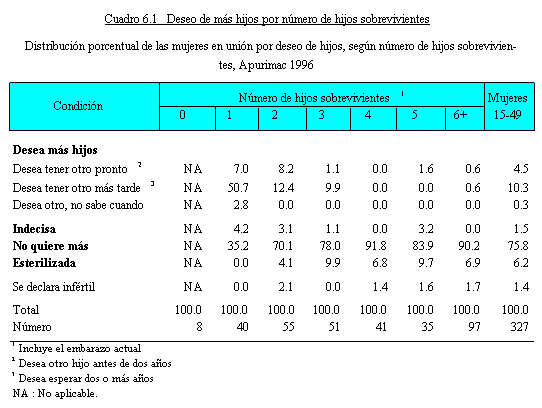 Cuadro 6.1 Deseo de más hijos por número de hijos sobrevivientes

Distribución porcentual de las mujeres en unión por deseo de hijos, según número de hijos sobrevivientes, Apurimac 1996

| Condición | Número de hijos sobrevivientes $^1$ 0 | 1 | 2 | 3 | 4 | 5 | 6+ | Mujeres 15-49 |
|---|---|---|---|---|---|---|---|---|
| **Desea más hijos** | | | | | | | | |
| Desea tener otro pronto $^2$ | NA | 7.0 | 8.2 | 1.1 | 0.0 | 1.6 | 0.6 | 4.5 |
| Desea tener otro más tarde $^3$ | NA | 50.7 | 12.4 | 9.9 | 0.0 | 0.0 | 0.6 | 10.3 |
| Desea otro, no sabe cuando | NA | 2.8 | 0.0 | 0.0 | 0.0 | 0.0 | 0.0 | 0.3 |
| **Indecisa** | NA | 4.2 | 3.1 | 1.1 | 0.0 | 3.2 | 0.0 | 1.5 |
| **No quiere más** | NA | 35.2 | 70.1 | 78.0 | 91.8 | 83.9 | 90.2 | 75.8 |
| **Esterilizada** | NA | 0.0 | 4.1 | 9.9 | 6.8 | 9.7 | 6.9 | 6.2 |
| Se declara infértil | NA | 0.0 | 2.1 | 0.0 | 1.4 | 1.6 | 1.7 | 1.4 |
| Total | 100.0 | 100.0 | 100.0 | 100.0 | 100.0 | 100.0 | 100.0 | 100.0 |
| Número | 8 | 40 | 55 | 51 | 41 | 35 | 97 | 327 |

$^1$ Incluye el embarazo actual
$^2$ Desea otro hijo antes de dos años
$^3$ Desea esperar dos o más años
NA : No aplicable.